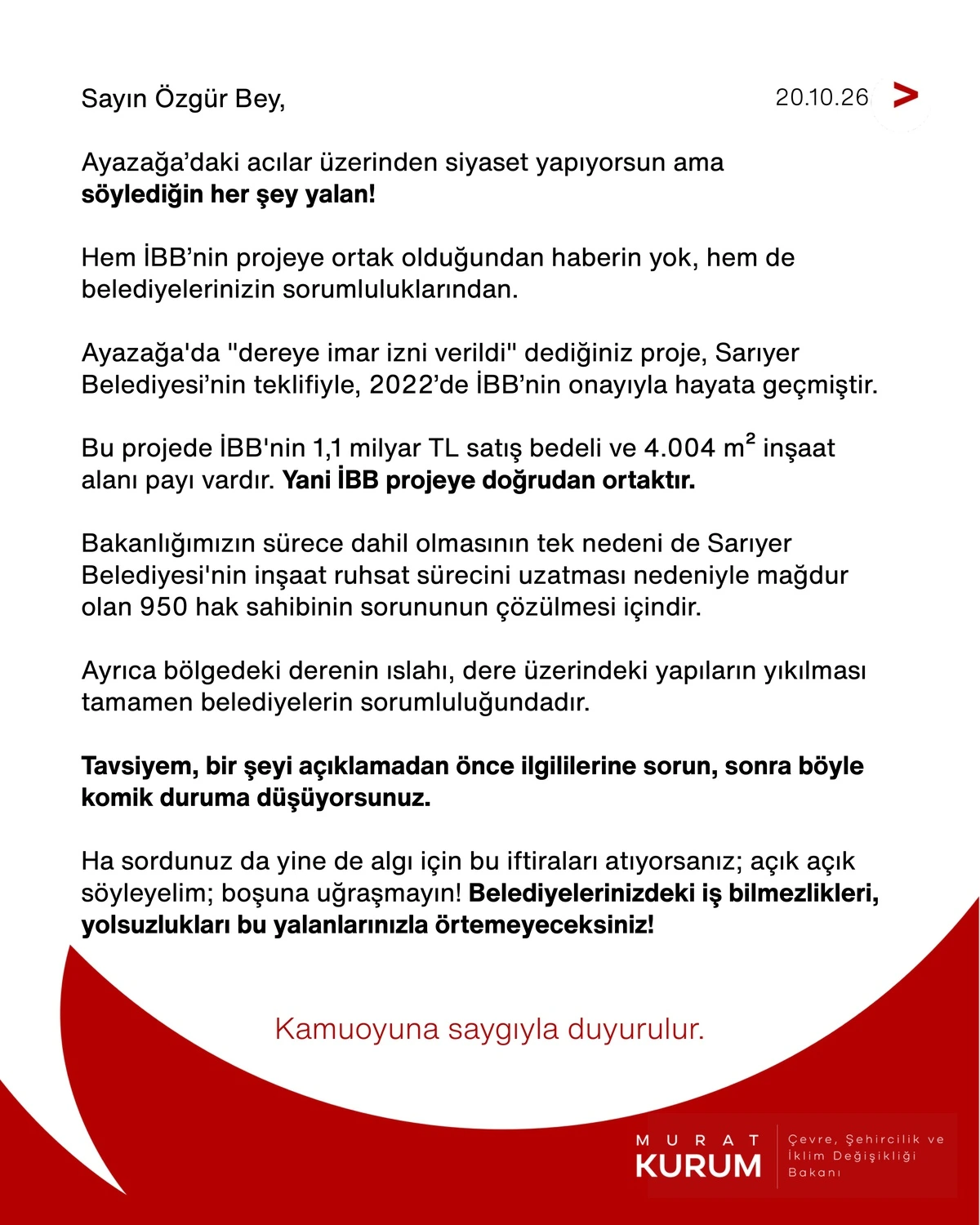 Sayın Özgür Bey,

20.10.26

Ayazağa'daki acılar üzerinden siyaset yapıyorsun ama söylediğin her şey yalan!

Hem İBB'nin projeye ortak olduğundan haberin yok, hem de belediyelerinizin sorumluluklarından.

Ayazağa'da "dereye imar izni verildi" dediğiniz proje, Sarıyer Belediyesi'nin teklifiyle, 2022'de İBB'nin onayıyla hayata geçmiştir.

Bu projede İBB'nin 1,1 milyar TL satış bedeli ve 4.004 $m^2$ inşaat alanı payı vardır. Yani İBB projeye doğrudan ortaktır.

Bakanlığımızın sürece dahil olmasının tek nedeni de Sarıyer Belediyesi'nin inşaat ruhsat sürecini uzatması nedeniyle mağdur olan 950 hak sahibinin sorununun çözülmesi içindir.

Ayrıca bölgedeki derenin ıslahı, dere üzerindeki yapıların yıkılması tamamen belediyelerin sorumluluğundadır.

Tavsiyem, bir şeyi açıklamadan önce ilgililerine sorun, sonra böyle komik duruma düşüyorsunuz.

Ha sordunuz da yine de algı için bu iftiraları atıyorsanız; açık açık söyleyelim; boşuna uğraşmayın! Belediyelerinizdeki iş bilmezlikleri, yolsuzlukları bu yalanlarınızla örtemeyeceksiniz!

Kamuoyuna saygıyla duyurulur.

MURAT
KURUM

Çevre, Şehircilik ve
İklim Değişikliği
Bakanı